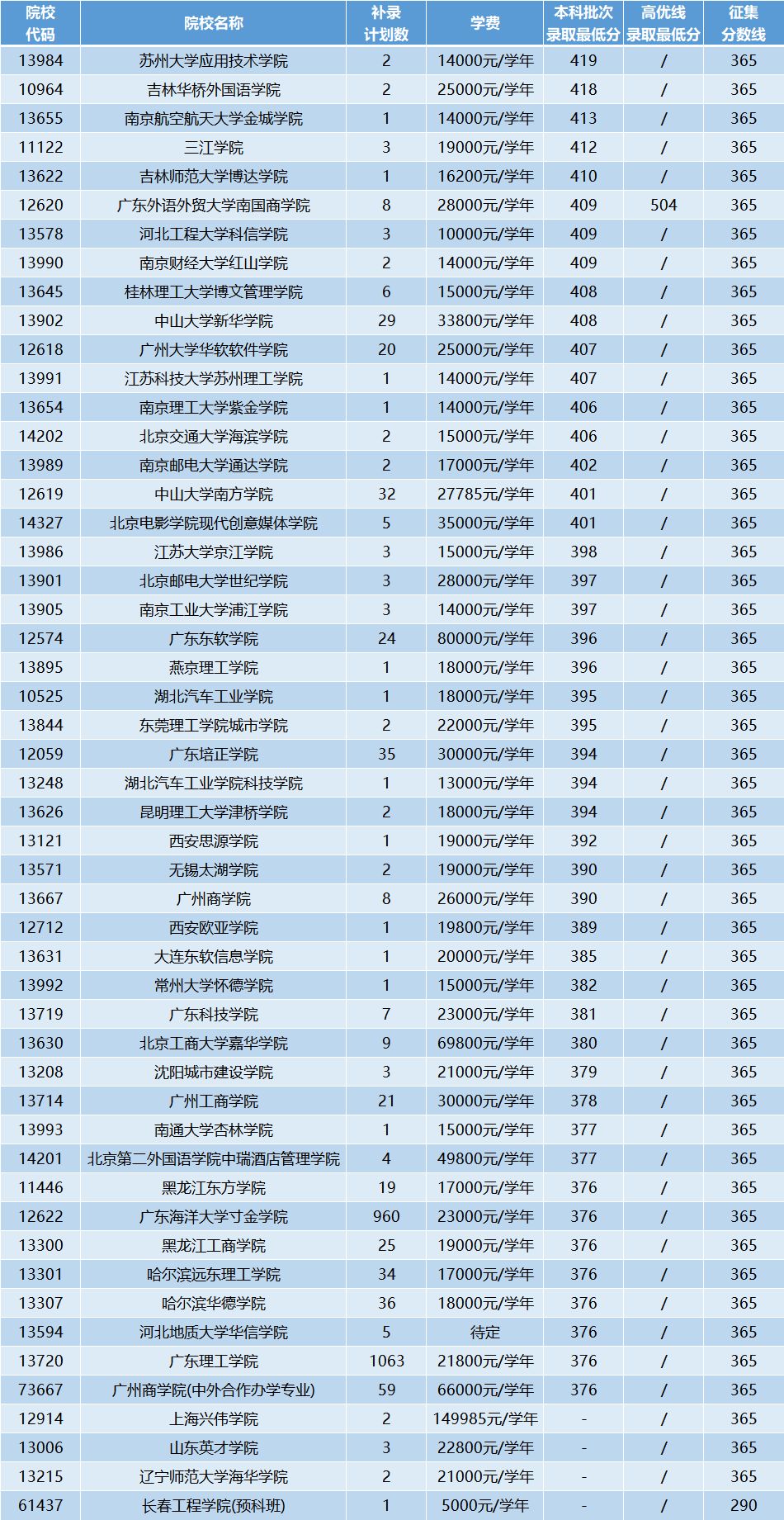 | 院校代码 | 院校名称 | 补录计划数 | 学费 | 本科批次录取最低分 | 高优线录取最低分 | 征集分数线 |
|---|---|---|---|---|---|---|
| 13984 | 苏州大学应用技术学院 | 2 | 14000元/学年 | 419 | / | 365 |
| 10964 | 吉林华桥外国语学院 | 2 | 25000元/学年 | 418 | / | 365 |
| 13655 | 南京航空航天大学金城学院 | 1 | 14000元/学年 | 413 | / | 365 |
| 11122 | 三江学院 | 3 | 19000元/学年 | 412 | / | 365 |
| 13622 | 吉林师范大学博达学院 | 1 | 16200元/学年 | 410 | / | 365 |
| 12620 | 广东外语外贸大学南国商学院 | 8 | 28000元/学年 | 409 | 504 | 365 |
| 13578 | 河北工程大学科信学院 | 3 | 10000元/学年 | 409 | / | 365 |
| 13990 | 南京财经大学红山学院 | 2 | 14000元/学年 | 409 | / | 365 |
| 13645 | 桂林理工大学博文管理学院 | 6 | 15000元/学年 | 408 | / | 365 |
| 13902 | 中山大学新华学院 | 29 | 33800元/学年 | 408 | / | 365 |
| 12618 | 广州大学华软软件学院 | 20 | 25000元/学年 | 407 | / | 365 |
| 13991 | 江苏科技大学苏州理工学院 | 1 | 14000元/学年 | 407 | / | 365 |
| 13654 | 南京理工大学紫金学院 | 1 | 14000元/学年 | 406 | / | 365 |
| 14202 | 北京交通大学海滨学院 | 2 | 15000元/学年 | 406 | / | 365 |
| 13989 | 南京邮电大学通达学院 | 2 | 17000元/学年 | 402 | / | 365 |
| 12619 | 中山大学南方学院 | 32 | 27785元/学年 | 401 | / | 365 |
| 14327 | 北京电影学院现代创意媒体学院 | 5 | 35000元/学年 | 401 | / | 365 |
| 13986 | 江苏大学京江学院 | 3 | 15000元/学年 | 398 | / | 365 |
| 13901 | 北京邮电大学世纪学院 | 3 | 28000元/学年 | 397 | / | 365 |
| 13905 | 南京工业大学浦江学院 | 3 | 14000元/学年 | 397 | / | 365 |
| 12574 | 广东东软学院 | 24 | 80000元/学年 | 396 | / | 365 |
| 13895 | 燕京理工学院 | 1 | 18000元/学年 | 396 | / | 365 |
| 10525 | 湖北汽车工业学院 | 1 | 18000元/学年 | 395 | / | 365 |
| 13844 | 东莞理工学院城市学院 | 2 | 22000元/学年 | 395 | / | 365 |
| 12059 | 广东培正学院 | 35 | 30000元/学年 | 394 | / | 365 |
| 13248 | 湖北汽车工业学院科技学院 | 1 | 13000元/学年 | 394 | / | 365 |
| 13626 | 昆明理工大学津桥学院 | 2 | 18000元/学年 | 394 | / | 365 |
| 13121 | 西安思源学院 | 1 | 19000元/学年 | 392 | / | 365 |
| 13571 | 无锡太湖学院 | 2 | 19000元/学年 | 390 | / | 365 |
| 13667 | 广州商学院 | 8 | 26000元/学年 | 390 | / | 365 |
| 12712 | 西安欧亚学院 | 1 | 19800元/学年 | 389 | / | 365 |
| 13631 | 大连东软信息学院 | 1 | 20000元/学年 | 385 | / | 365 |
| 13992 | 常州大学怀德学院 | 1 | 15000元/学年 | 382 | / | 365 |
| 13719 | 广东科技学院 | 7 | 23000元/学年 | 381 | / | 365 |
| 13630 | 北京工商大学嘉华学院 | 9 | 69800元/学年 | 380 | / | 365 |
| 13208 | 沈阳城市建设学院 | 3 | 21000元/学年 | 379 | / | 365 |
| 13714 | 广州工商学院 | 21 | 30000元/学年 | 378 | / | 365 |
| 13993 | 南通大学杏林学院 | 1 | 15000元/学年 | 377 | / | 365 |
| 14201 | 北京第二外国语学院中瑞酒店管理学院 | 4 | 49800元/学年 | 377 | / | 365 |
| 11446 | 黑龙江东方学院 | 19 | 17000元/学年 | 376 | / | 365 |
| 12622 | 广东海洋大学寸金学院 | 960 | 23000元/学年 | 376 | / | 365 |
| 13300 | 黑龙江工商学院 | 25 | 19000元/学年 | 376 | / | 365 |
| 13301 | 哈尔滨远东理工学院 | 34 | 17000元/学年 | 376 | / | 365 |
| 13307 | 哈尔滨华德学院 | 36 | 18000元/学年 | 376 | / | 365 |
| 13594 | 河北地质大学华信学院 | 5 | 待定 | 376 | / | 365 |
| 13720 | 广东理工学院 | 1063 | 21800元/学年 | 376 | / | 365 |
| 73667 | 广州商学院(中外合作办学专业) | 59 | 66000元/学年 | 376 | / | 365 |
| 12914 | 上海兴伟学院 | 2 | 149985元/学年 | - | / | 365 |
| 13006 | 山东英才学院 | 3 | 22800元/学年 | - | / | 365 |
| 13215 | 辽宁师范大学海华学院 | 2 | 21000元/学年 | - | / | 365 |
| 61437 | 长春工程学院(预科班) | 1 | 5000元/学年 | - | / | 290 |